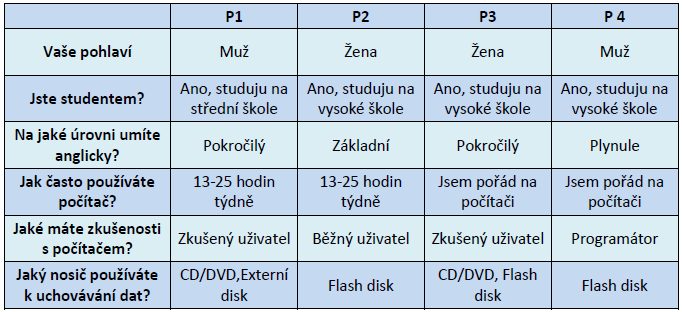 |  | P1 | P2 | P3 | P 4 |
|---|---|---|---|---|
| Vaše pohlaví | Muž | Žena | Žena | Muž |
| Jste studentem? | Ano, studuju na střední škole | Ano, studuju na vysoké škole | Ano, studuju na vysoké škole | Ano, studuju na vysoké škole |
| Na jaké úrovni umíte anglicky? | Pokročilý | Základní | Pokročilý | Plynule |
| Jak často používáte počítač? | 13-25 hodin týdně | 13-25 hodin týdně | Jsem pořád na počítači | Jsem pořád na počítači |
| Jaké máte zkušenosti s počítačem? | Zkušený uživatel | Běžný uživatel | Zkušený uživatel | Programátor |
| Jaký nosič používáte k uchovávání dat? | CD/DVD,Externí disk | Flash disk | CD/DVD, Flash disk | Flash disk |